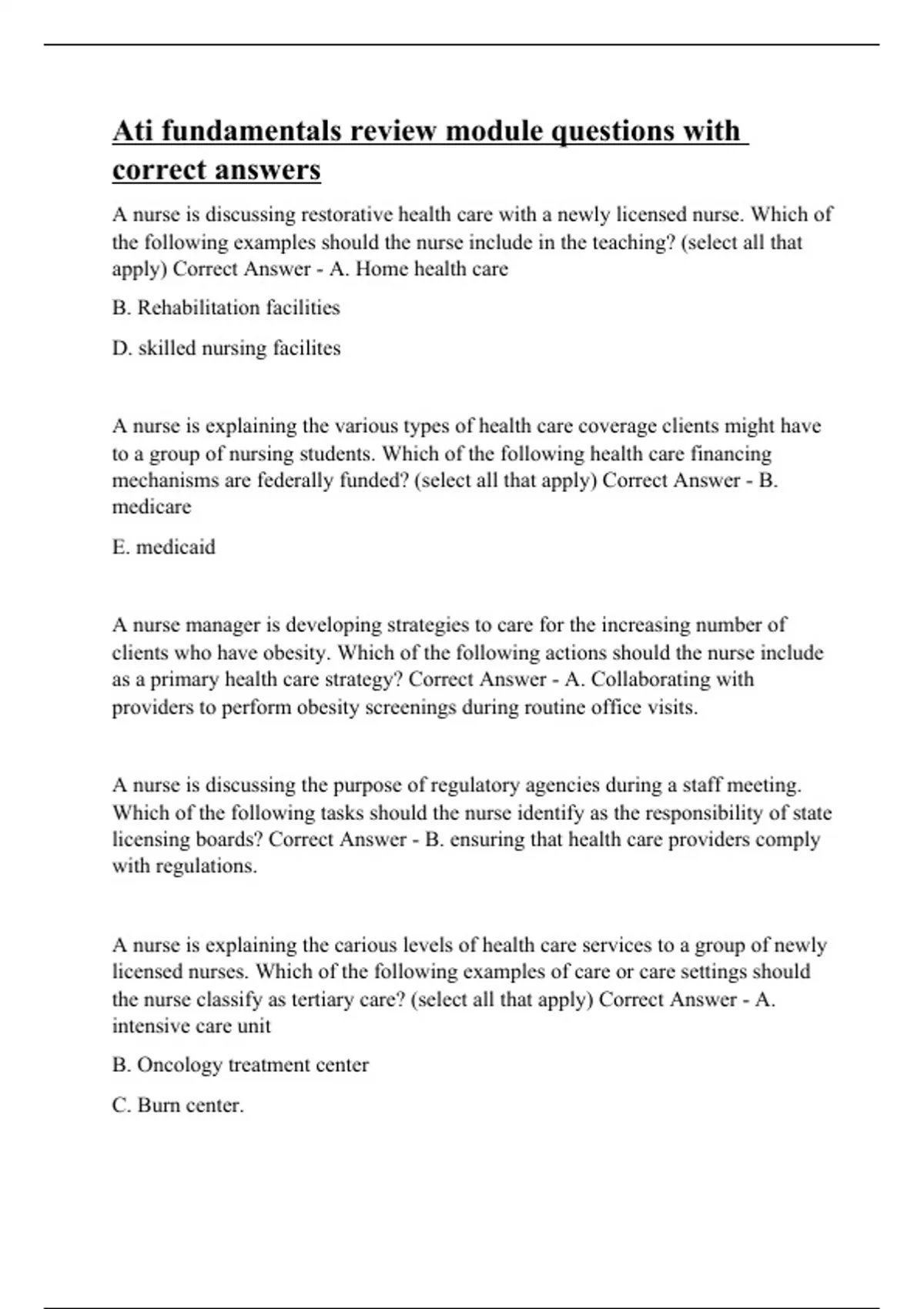 Ati fundamentals review module questions with correct answers

A nurse is discussing restorative health care with a newly licensed nurse. Which of the following examples should the nurse include in the teaching? (select all that apply) Correct Answer - A. Home health care

B. Rehabilitation facilities

D. skilled nursing facilites

A nurse is explaining the various types of health care coverage clients might have to a group of nursing students. Which of the following health care financing mechanisms are federally funded? (select all that apply) Correct Answer - B. medicare

E. medicaid

A nurse manager is developing strategies to care for the increasing number of clients who have obesity. Which of the following actions should the nurse include as a primary health care strategy? Correct Answer - A. Collaborating with providers to perform obesity screenings during routine office visits.

A nurse is discussing the purpose of regulatory agencies during a staff meeting. Which of the following tasks should the nurse identify as the responsibility of state licensing boards? Correct Answer - B. ensuring that health care providers comply with regulations.

A nurse is explaining the carious levels of health care services to a group of newly licensed nurses. Which of the following examples of care or care settings should the nurse classify as tertiary care? (select all that apply) Correct Answer - A. intensive care unit

B. Oncology treatment center

C. Burn center.